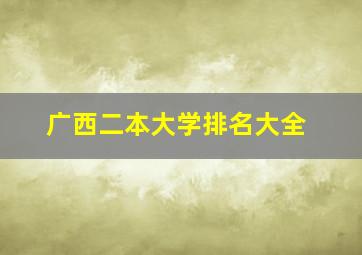 广西二本大学排名大全